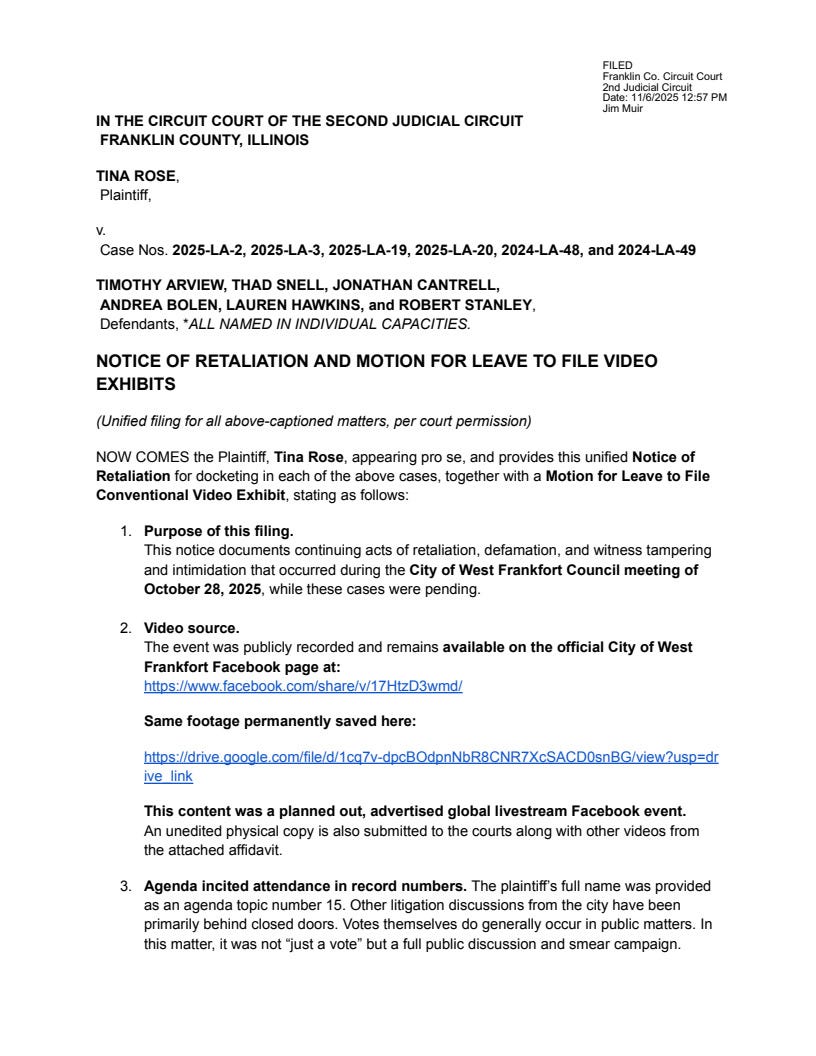 FILED
Franklin Co. Circuit Court
2nd Judicial Circuit
Date: 11/6/2025 12:57 PM
Jim Muir

IN THE CIRCUIT COURT OF THE SECOND JUDICIAL CIRCUIT
FRANKLIN COUNTY, ILLINOIS

TINA ROSE,
Plaintiff,

v.
Case Nos. 2025-LA-2, 2025-LA-3, 2025-LA-19, 2025-LA-20, 2024-LA-48, and 2024-LA-49

TIMOTHY ARVIEW, THAD SNELL, JONATHAN CANTRELL, ANDREA BOLEN, LAUREN HAWKINS, and ROBERT STANLEY,
Defendants, *ALL NAMED IN INDIVIDUAL CAPACITIES.

NOTICE OF RETALIATION AND MOTION FOR LEAVE TO FILE VIDEO EXHIBITS

(Unified filing for all above-captioned matters, per court permission)

NOW COMES the Plaintiff, Tina Rose, appearing pro se, and provides this unified Notice of Retaliation for docketing in each of the above cases, together with a Motion for Leave to File Conventional Video Exhibit, stating as follows:

1. Purpose of this filing.
This notice documents continuing acts of retaliation, defamation, and witness tampering and intimidation that occurred during the City of West Frankfort Council meeting of October 28, 2025, while these cases were pending.

2. Video source.
The event was publicly recorded and remains available on the official City of West Frankfort Facebook page at:
https://www.facebook.com/share/v/17HtzD3wmd/

Same footage permanently saved here:

https://drive.google.com/file/d/1cq7v-dpcBOdpnNbR8CNR7XcSACD0snBG/view?usp=drive_link

This content was a planned out, advertised global livestream Facebook event.
An unedited physical copy is also submitted to the courts along with other videos from the attached affidavit.

3. Agenda incited attendance in record numbers. The plaintiff's full name was provided as an agenda topic number 15. Other litigation discussions from the city have been primarily behind closed doors. Votes themselves do generally occur in public matters. In this matter, it was not "just a vote" but a full public discussion and smear campaign.